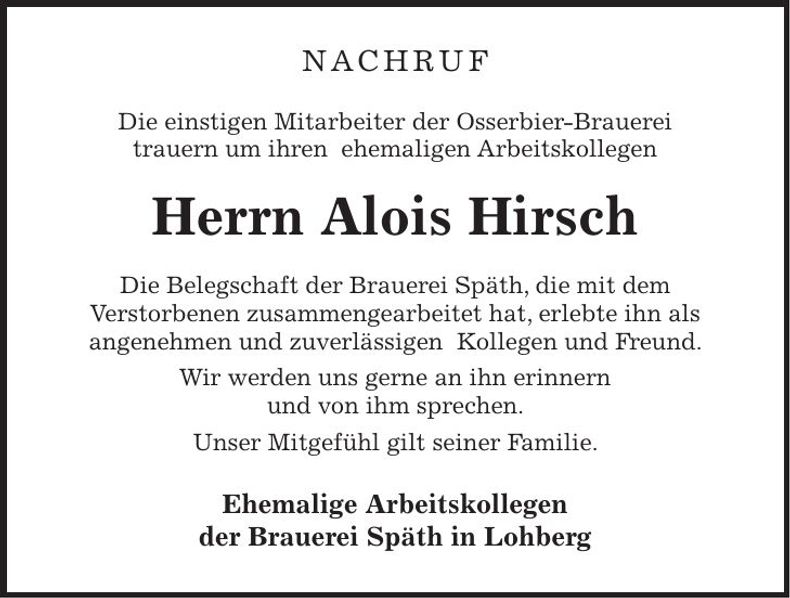 NACHRUF

Die einstigen Mitarbeiter der Osserbier-Brauerei trauern um ihren ehemaligen Arbeitskollegen

Herrn Alois Hirsch

Die Belegschaft der Brauerei Späth, die mit dem Verstorbenen zusammengearbeitet hat, erlebte ihn als angenehmen und zuverlässigen Kollegen und Freund.

Wir werden uns gerne an ihn erinnern und von ihm sprechen.

Unser Mitgefühl gilt seiner Familie.

Ehemalige Arbeitskollegen der Brauerei Späth in Lohberg